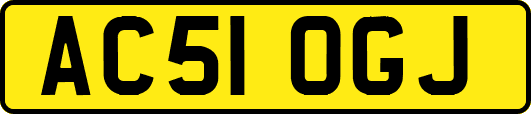 AC51 OGJ